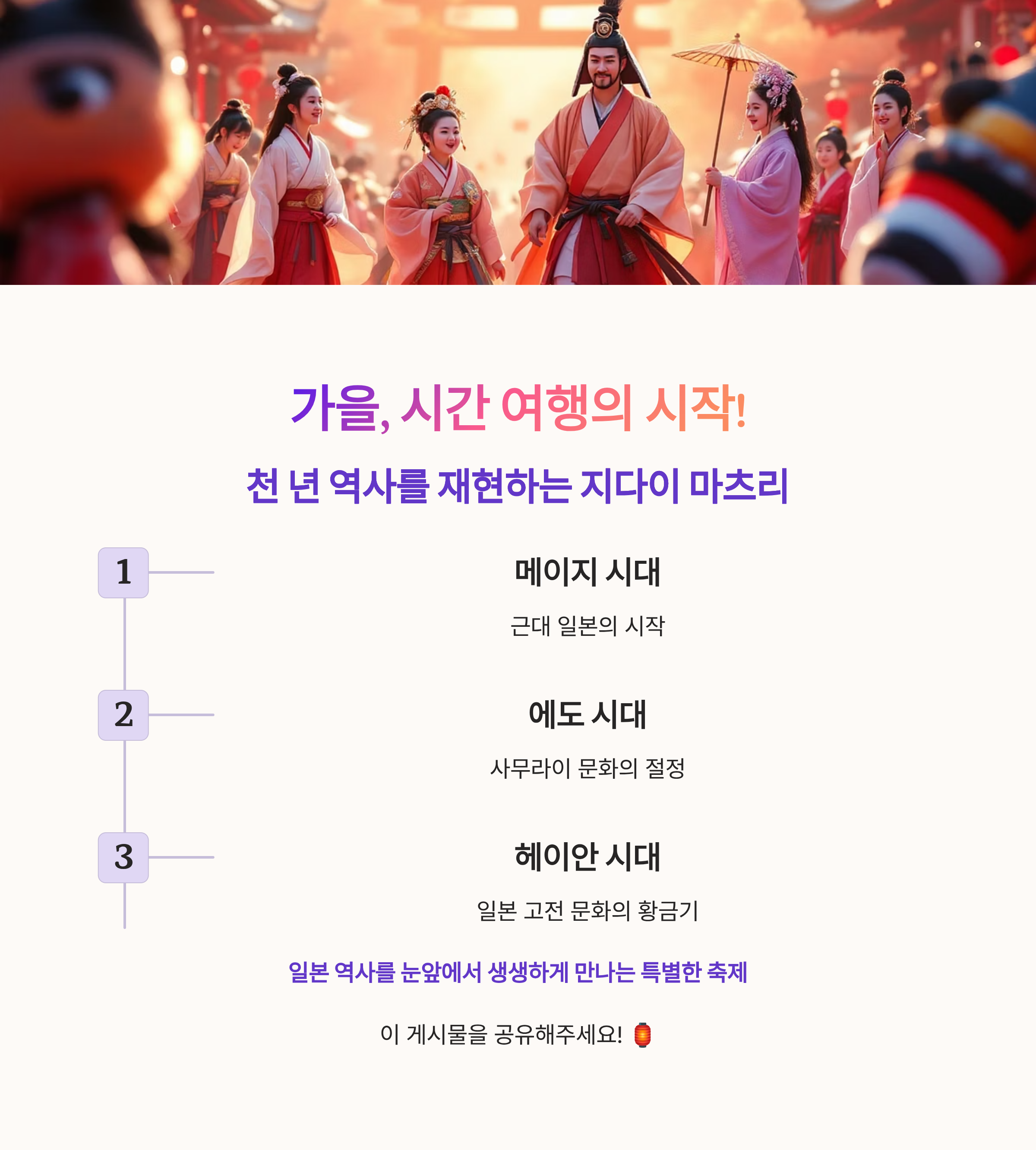 가을, 시간 여행의 시작!

천 년 역사를 재현하는 지다이 마츠리

1

메이지 시대

근대 일본의 시작

2

에도 시대

사무라이 문화의 절정

3

헤이안 시대

일본 고전 문화의 황금기

일본 역사를 눈앞에서 생생하게 만나는 특별한 축제

이 게시물을 공유해주세요! 🏮